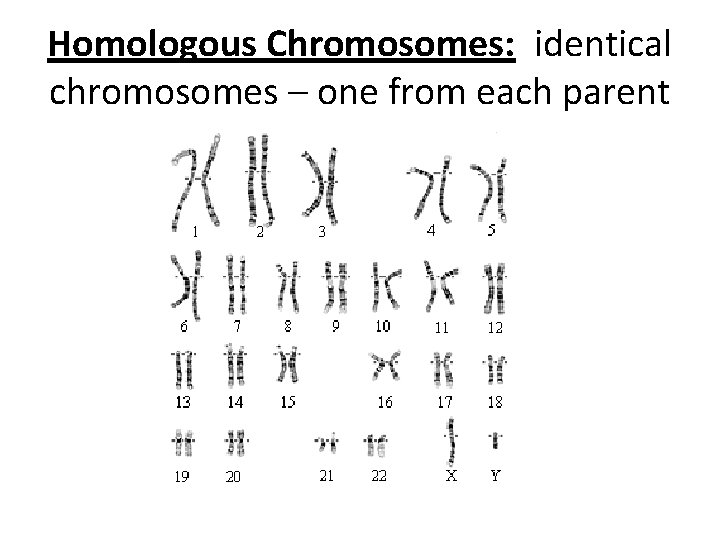 Homologous Chromosomes: identical chromosomes – one from each parent

1 2 3 4 5

6 7 8 9 10 11 12

13 14 15 16 17 18

19 20 21 22 X Y